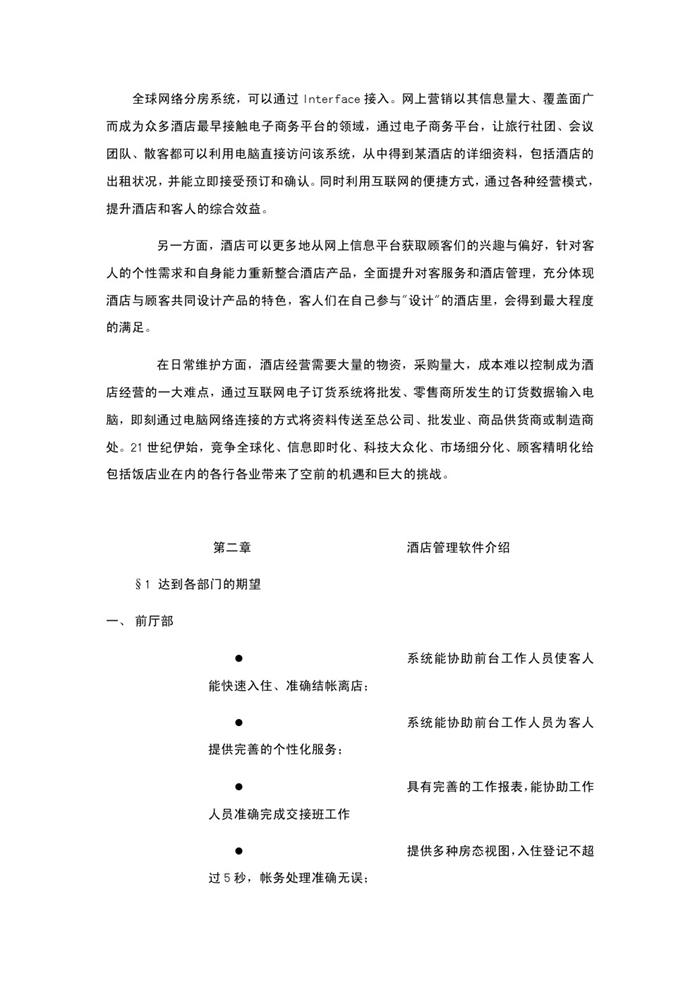 全球网络分房系统，可以通过 Interface 接入。网上营销以其信息量大、覆盖面广而成为众多酒店最早接触电子商务平台的领域，通过电子商务平台，让旅行社团、会议团队、散客都可以利用电脑直接访问该系统，从中得到某酒店的详细资料，包括酒店的出租状况，并能立即接受预订和确认。同时利用互联网的便捷方式，通过各种经营模式，提升酒店和客人的综合效益。

另一方面，酒店可以更多地从网上信息平台获取顾客们的兴趣与偏好，针对客人的个性需求和自身能力重新整合酒店产品，全面提升对客服务和酒店管理，充分体现酒店与顾客共同设计产品的特色，客人们在自己参与"设计"的酒店里，会得到最大程度的满足。

在日常维护方面，酒店经营需要大量的物资，采购量大，成本难以控制成为酒店经营的一大难点，通过互联网电子订货系统将批发、零售商所发生的订货数据输入电脑，即刻通过电脑网络连接的方式将资料传送至总公司、批发业、商品供货商或制造商处。21 世纪伊始，竞争全球化、信息即时化、科技大众化、市场细分化、顾客精明化给包括饭店业在内的各行各业带来了空前的机遇和巨大的挑战。

第二章 酒店管理软件介绍

§1 达到各部门的期望

一、 前厅部

● 系统能协助前台工作人员使客人能快速入住、准确结帐离店；

● 系统能协助前台工作人员为客人提供完善的个性化服务；

● 具有完善的工作报表，能协助工作人员准确完成交接班工作

● 提供多种房态视图，入住登记不超过 5 秒，帐务处理准确无误；